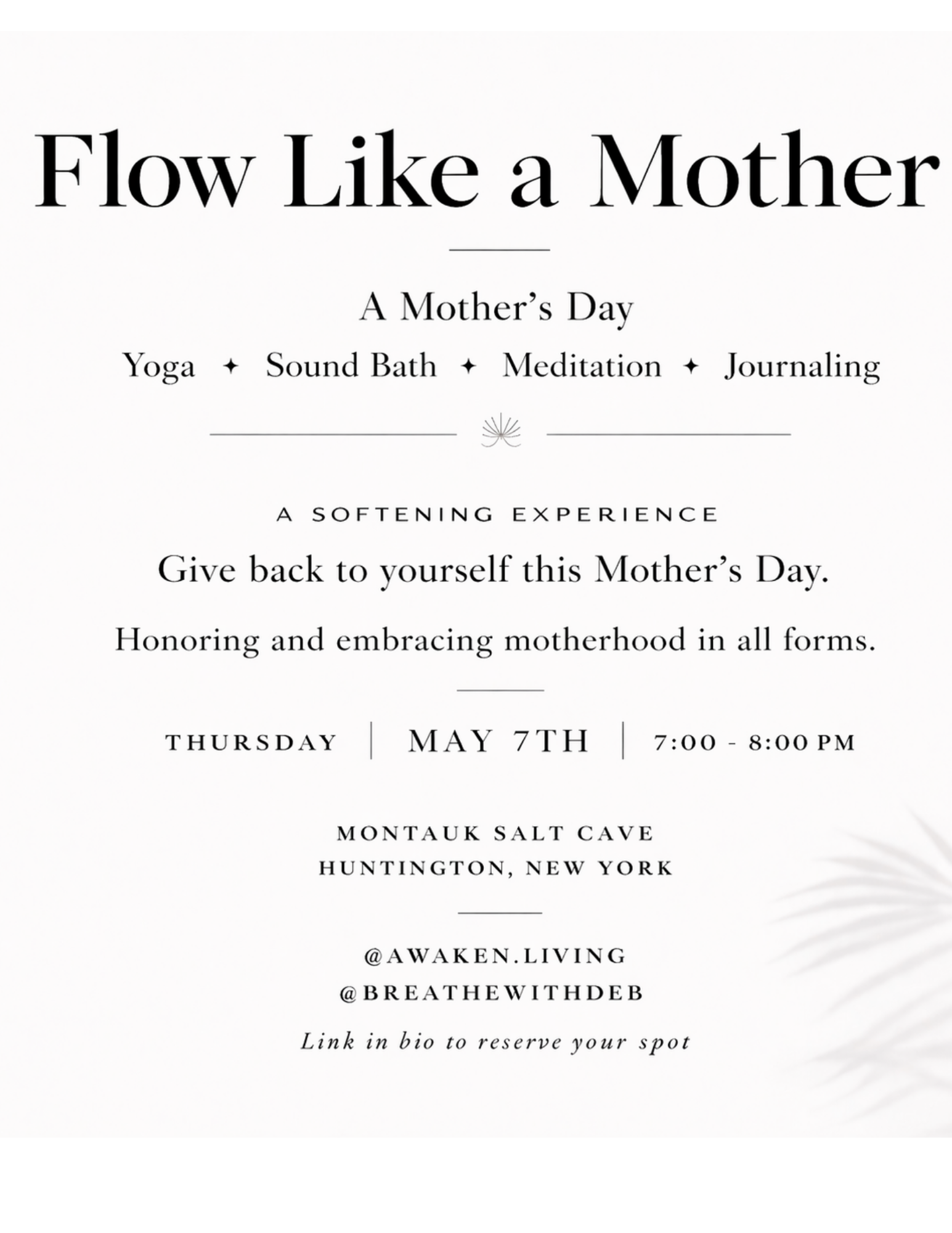 Flow Like a Mother

A Mother's Day

Yoga ✦ Sound Bath ✦ Meditation ✦ Journaling

A SOFTENING EXPERIENCE

Give back to yourself this Mother's Day.

Honoring and embracing motherhood in all forms.

THURSDAY | MAY 7TH | 7:00 - 8:00 PM

MONTAUK SALT CAVE
HUNTINGTON, NEW YORK

@AWAKEN.LIVING
@BREATHEWITHDEB

Link in bio to reserve your spot